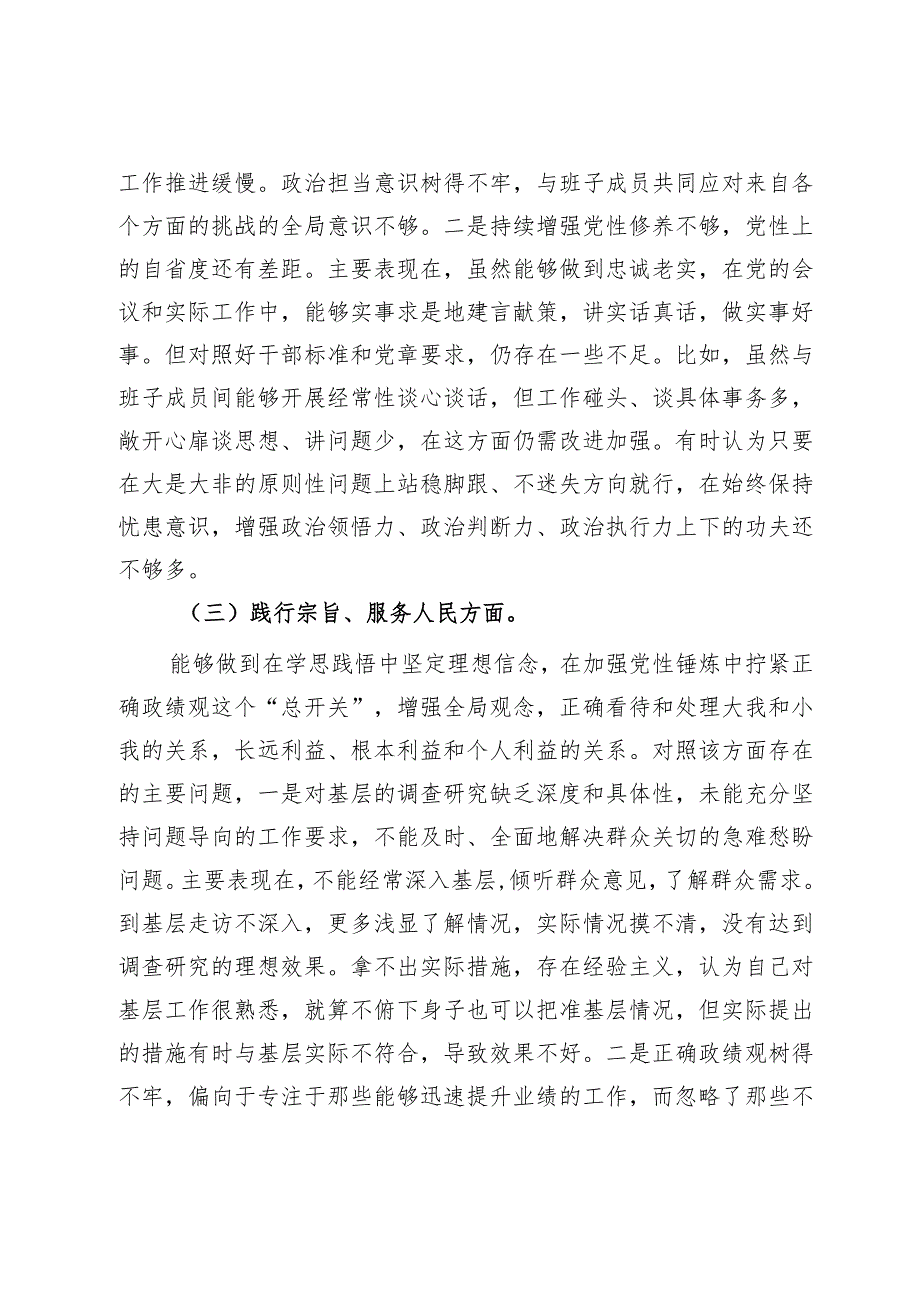 工作推进缓慢。政治担当意识树得不牢，与班子成员共同应对来自各个方面的挑战的全局意识不够。二是持续增强党性修养不够，党性上的自省度还有差距。主要表现在，虽然能够做到忠诚老实，在党的会议和实际工作中，能够实事求是地建言献策，讲实话真话，做实事好事。但对照好干部标准和党章要求，仍存在一些不足。比如，虽然与班子成员间能够开展经常性谈心谈话，但工作碰头、谈具体事务多，敞开心扉谈思想、讲问题少，在这方面仍需改进加强。有时认为只要在大是大非的原则性问题上站稳脚跟、不迷失方向就行，在始终保持忧患意识，增强政治领悟力、政治判断力、政治执行力上下的功夫还不够多。

（三）践行宗旨、服务人民方面。

能够做到在学思践悟中坚定理想信念，在加强党性锤炼中拧紧正确政绩观这个“总开关”，增强全局观念，正确看待和处理大我和小我的关系，长远利益、根本利益和个人利益的关系。对照该方面存在的主要问题，一是对基层的调查研究缺乏深度和具体性，未能充分坚持问题导向的工作要求，不能及时、全面地解决群众关切的急难愁盼问题。主要表现在，不能经常深入基层，倾听群众意见，了解群众需求。到基层走访不深入，更多浅显了解情况，实际情况摸不清，没有达到调查研究的理想效果。拿不出实际措施，存在经验主义，认为自己对基层工作很熟悉，就算不俯下身子也可以把准基层情况，但实际提出的措施有时与基层实际不符合，导致效果不好。二是正确政绩观树得不牢，偏向于专注于那些能够迅速提升业绩的工作，而忽略了那些不